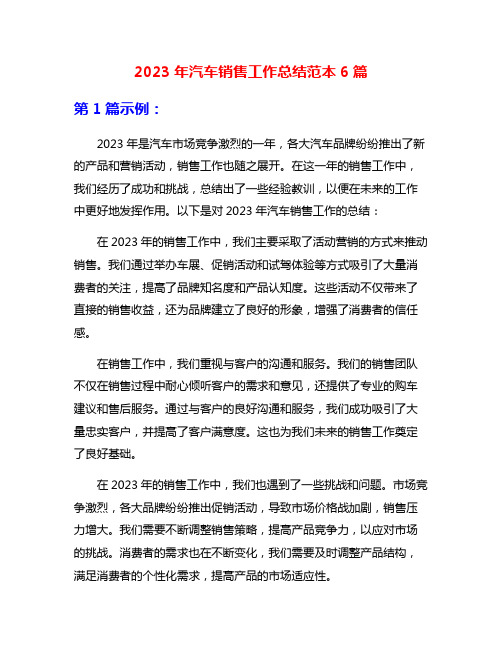 2023 年汽车销售工作总结范本 6 篇

第 1 篇示例：

2023 年是汽车市场竞争激烈的一年，各大汽车品牌纷纷推出了新的产品和营销活动，销售工作也随之展开。在这一年的销售工作中，我们经历了成功和挑战，总结出了一些经验教训，以便在未来的工作中更好地发挥作用。以下是对 2023 年汽车销售工作的总结：

在 2023 年的销售工作中，我们主要采取了活动营销的方式来推动销售。我们通过举办车展、促销活动和试驾体验等方式吸引了大量消费者的关注，提高了品牌知名度和产品认知度。这些活动不仅带来了直接的销售收益，还为品牌建立了良好的形象，增强了消费者的信任感。

在销售工作中，我们重视与客户的沟通和服务。我们的销售团队不仅在销售过程中耐心倾听客户的需求和意见，还提供了专业的购车建议和售后服务。通过与客户的良好沟通和服务，我们成功吸引了大量忠实客户，并提高了客户满意度。这也为我们未来的销售工作奠定了良好基础。

在 2023 年的销售工作中，我们也遇到了一些挑战和问题。市场竞争激烈，各大品牌纷纷推出促销活动，导致市场价格战加剧，销售压力增大。我们需要不断调整销售策略，提高产品竞争力，以应对市场的挑战。消费者的需求也在不断变化，我们需要及时调整产品结构，满足消费者的个性化需求，提高产品的市场适应性。